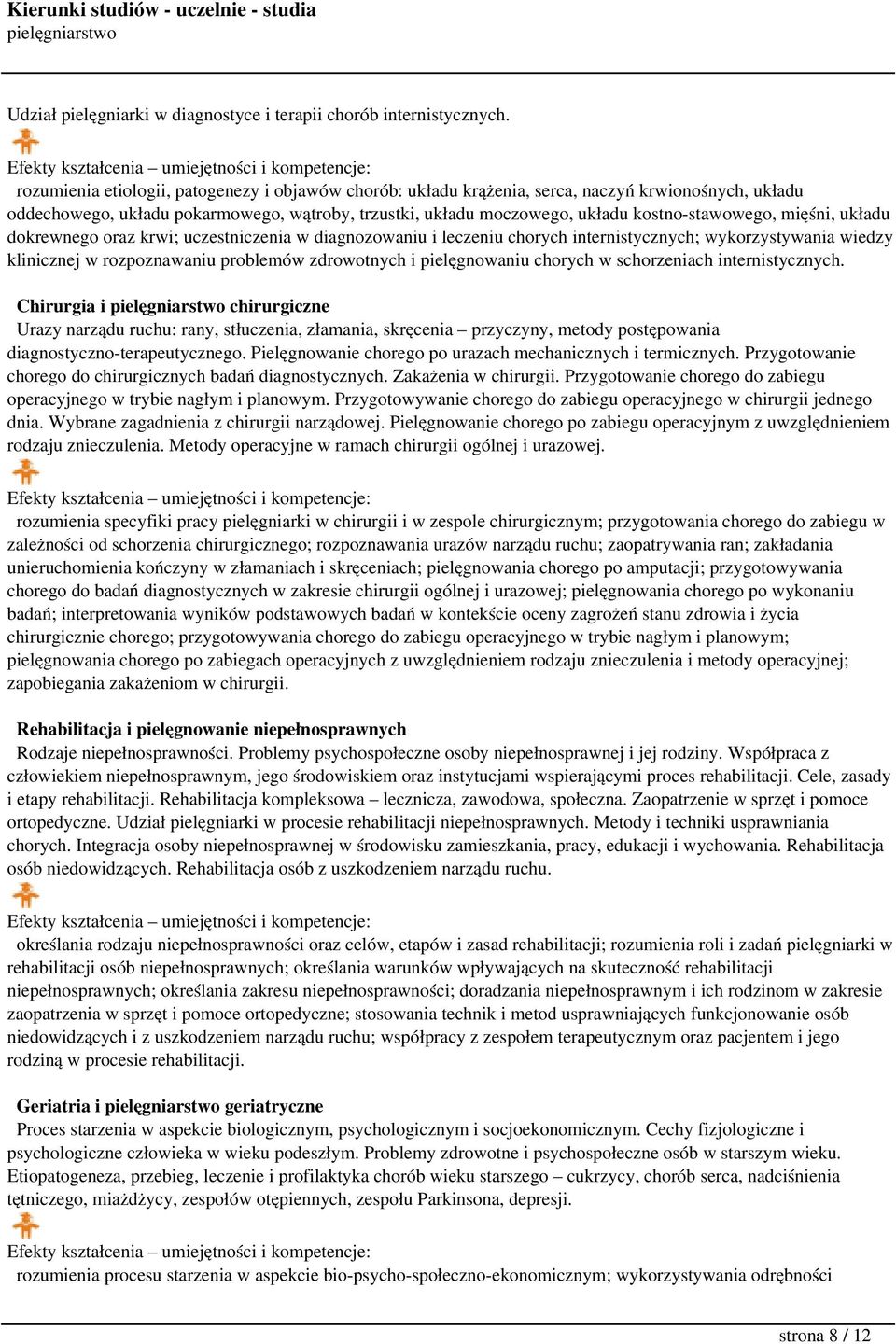 Kierunki studiów - uczelnie - studia
pielęgniarstwo

Udział pielęgniarki w diagnostyce i terapii chorób internistycznych.

Efekty kształcenia – umiejętności i kompetencje:
rozumienia etiologii, patogenezy i objawów chorób: układu krążenia, serca, naczyń krwionośnych, układu oddechowego, układu pokarmowego, wątroby, trzustki, układu moczowego, układu kostno-stawowego, mięśni, układu dokrewnego oraz krwi; uczestniczenia w diagnozowaniu i leczeniu chorych internistycznych; wykorzystywania wiedzy klinicznej w rozpoznawaniu problemów zdrowotnych i pielęgnowaniu chorych w schorzeniach internistycznych.

Chirurgia i pielęgniarstwo chirurgiczne
Urazy narządu ruchu: rany, stłuczenia, złamania, skręcenia – przyczyny, metody postępowania diagnostyczno-terapeutycznego. Pielęgnowanie chorego po urazach mechanicznych i termicznych. Przygotowanie chorego do chirurgicznych badań diagnostycznych. Zakażenia w chirurgii. Przygotowanie chorego do zabiegu operacyjnego w trybie nagłym i planowym. Przygotowywanie chorego do zabiegu operacyjnego w chirurgii jednego dnia. Wybrane zagadnienia z chirurgii narządowej. Pielęgnowanie chorego po zabiegu operacyjnym z uwzględnieniem rodzaju znieczulenia. Metody operacyjne w ramach chirurgii ogólnej i urazowej.

Efekty kształcenia – umiejętności i kompetencje:
rozumienia specyfiki pracy pielęgniarki w chirurgii i w zespole chirurgicznym; przygotowania chorego do zabiegu w zależności od schorzenia chirurgicznego; rozpoznawania urazów narządu ruchu; zaopatrywania ran; zakładania unieruchomienia kończyny w złamaniach i skręceniach; pielęgnowania chorego po amputacji; przygotowywania chorego do badań diagnostycznych w zakresie chirurgii ogólnej i urazowej; pielęgnowania chorego po wykonaniu badań; interpretowania wyników podstawowych badań w kontekście oceny zagrożeń stanu zdrowia i życia chirurgicznie chorego; przygotowywania chorego do zabiegu operacyjnego w trybie nagłym i planowym; pielęgnowania chorego po zabiegach operacyjnych z uwzględnieniem rodzaju znieczulenia i metody operacyjnej; zapobiegania zakażeniom w chirurgii.

Rehabilitacja i pielęgnowanie niepełnosprawnych
Rodzaje niepełnosprawności. Problemy psychospołeczne osoby niepełnosprawnej i jej rodziny. Współpraca z człowiekiem niepełnosprawnym, jego środowiskiem oraz instytucjami wspierającymi proces rehabilitacji. Cele, zasady i etapy rehabilitacji. Rehabilitacja kompleksowa – lecznicza, zawodowa, społeczna. Zaopatrzenie w sprzęt i pomoce ortopedyczne. Udział pielęgniarki w procesie rehabilitacji niepełnosprawnych. Metody i techniki usprawniania chorych. Integracja osoby niepełnosprawnej w środowisku zamieszkania, pracy, edukacji i wychowania. Rehabilitacja osób niedowidzących. Rehabilitacja osób z uszkodzeniem narządu ruchu.

Efekty kształcenia – umiejętności i kompetencje:
określania rodzaju niepełnosprawności oraz celów, etapów i zasad rehabilitacji; rozumienia roli i zadań pielęgniarki w rehabilitacji osób niepełnosprawnych; określania warunków wpływających na skuteczność rehabilitacji niepełnosprawnych; określania zakresu niepełnosprawności; doradzania niepełnosprawnym i ich rodzinom w zakresie zaopatrzenia w sprzęt i pomoce ortopedyczne; stosowania technik i metod usprawniających funkcjonowanie osób niedowidzących i z uszkodzeniem narządu ruchu; współpracy z zespołem terapeutycznym oraz pacjentem i jego rodziną w procesie rehabilitacji.

Geriatria i pielęgniarstwo geriatryczne
Proces starzenia w aspekcie biologicznym, psychologicznym i socjoekonomicznym. Cechy fizjologiczne i psychologiczne człowieka w wieku podeszłym. Problemy zdrowotne i psychospołeczne osób w starszym wieku. Etiopatogeneza, przebieg, leczenie i profilaktyka chorób wieku starszego – cukrzycy, chorób serca, nadciśnienia tętniczego, miażdżycy, zespołów otępiennych, zespołu Parkinsona, depresji.

Efekty kształcenia – umiejętności i kompetencje:
rozumienia procesu starzenia w aspekcie bio-psycho-społeczno-ekonomicznym; wykorzystywania odrębności

strona 8 / 12